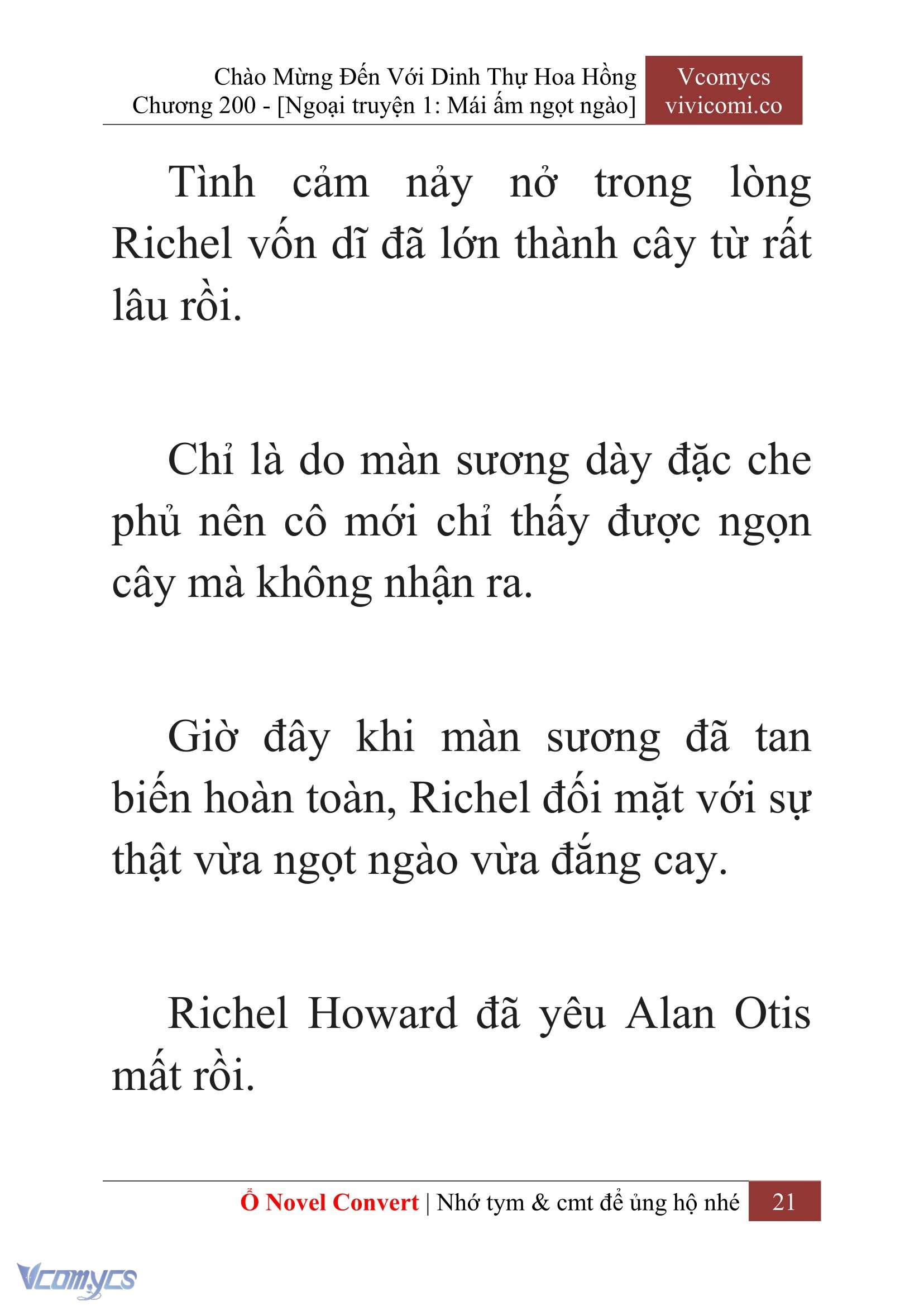 Chào Mừng Đến Với Dinh Thự Hoa Hồng
Chương 200 - [Ngoại truyện 1: Mái ấm ngọt ngào]

Vcomycs
vivicomi.co

Tình cảm nảy nở trong lòng Richel vốn dĩ đã lớn thành cây từ rất lâu rồi.

Chỉ là do màn sương dày đặc che phủ nên cô mới chỉ thấy được ngọn cây mà không nhận ra.

Giờ đây khi màn sương đã tan biến hoàn toàn, Richel đối mặt với sự thật vừa ngọt ngào vừa đắng cay.

Richel Howard đã yêu Alan Otis mất rồi.

Ổ Novel Convert | Nhớ tym & cmt để ủng hộ nhé 21

Vcomycs